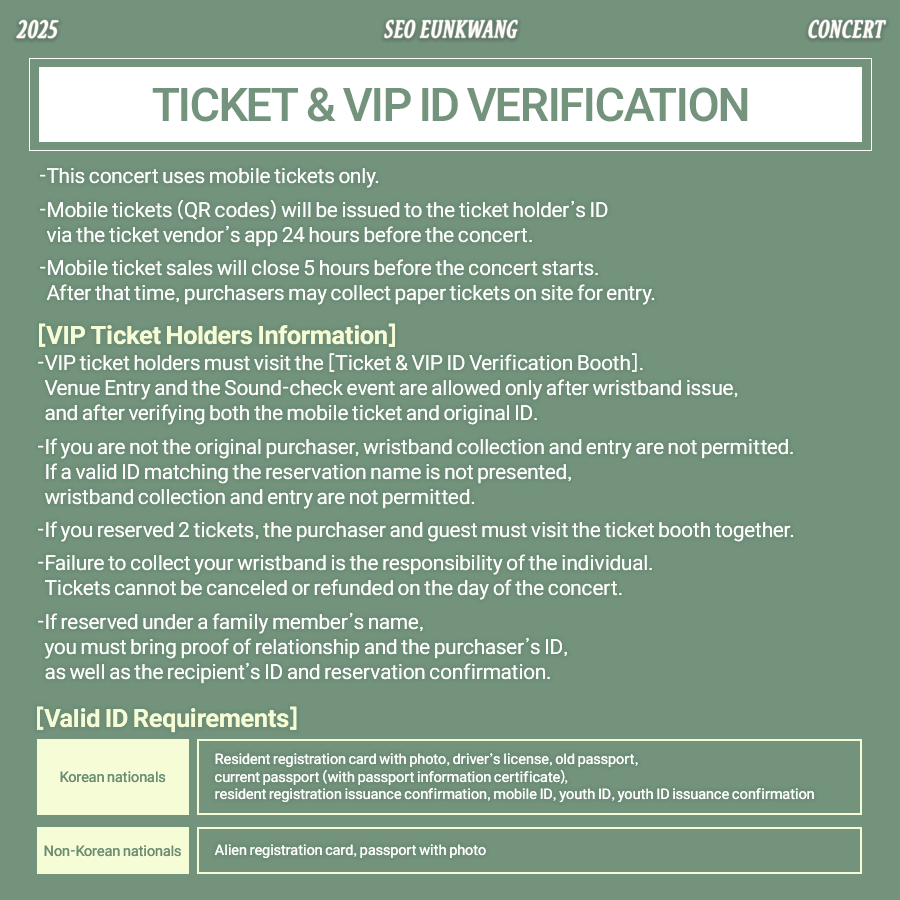 2025 SEO EUNKWANG CONCERT

TICKET & VIP ID VERIFICATION

-This concert uses mobile tickets only.

-Mobile tickets (QR codes) will be issued to the ticket holder's ID via the ticket vendor's app 24 hours before the concert.

-Mobile ticket sales will close 5 hours before the concert starts. After that time, purchasers may collect paper tickets on site for entry.

[VIP Ticket Holders Information]

-VIP ticket holders must visit the [Ticket & VIP ID Verification Booth]. Venue Entry and the Sound-check event are allowed only after wristband issue, and after verifying both the mobile ticket and original ID.

-If you are not the original purchaser, wristband collection and entry are not permitted. If a valid ID matching the reservation name is not presented, wristband collection and entry are not permitted.

-If you reserved 2 tickets, the purchaser and guest must visit the ticket booth together.

-Failure to collect your wristband is the responsibility of the individual. Tickets cannot be canceled or refunded on the day of the concert.

-If reserved under a family member's name, you must bring proof of relationship and the purchaser's ID, as well as the recipient's ID and reservation confirmation.

[Valid ID Requirements]

| Korean nationals | Resident registration card with photo, driver's license, old passport, current passport (with passport information certificate), resident registration issuance confirmation, mobile ID, youth ID, youth ID issuance confirmation |
|---|---|
| Non-Korean nationals | Alien registration card, passport with photo |